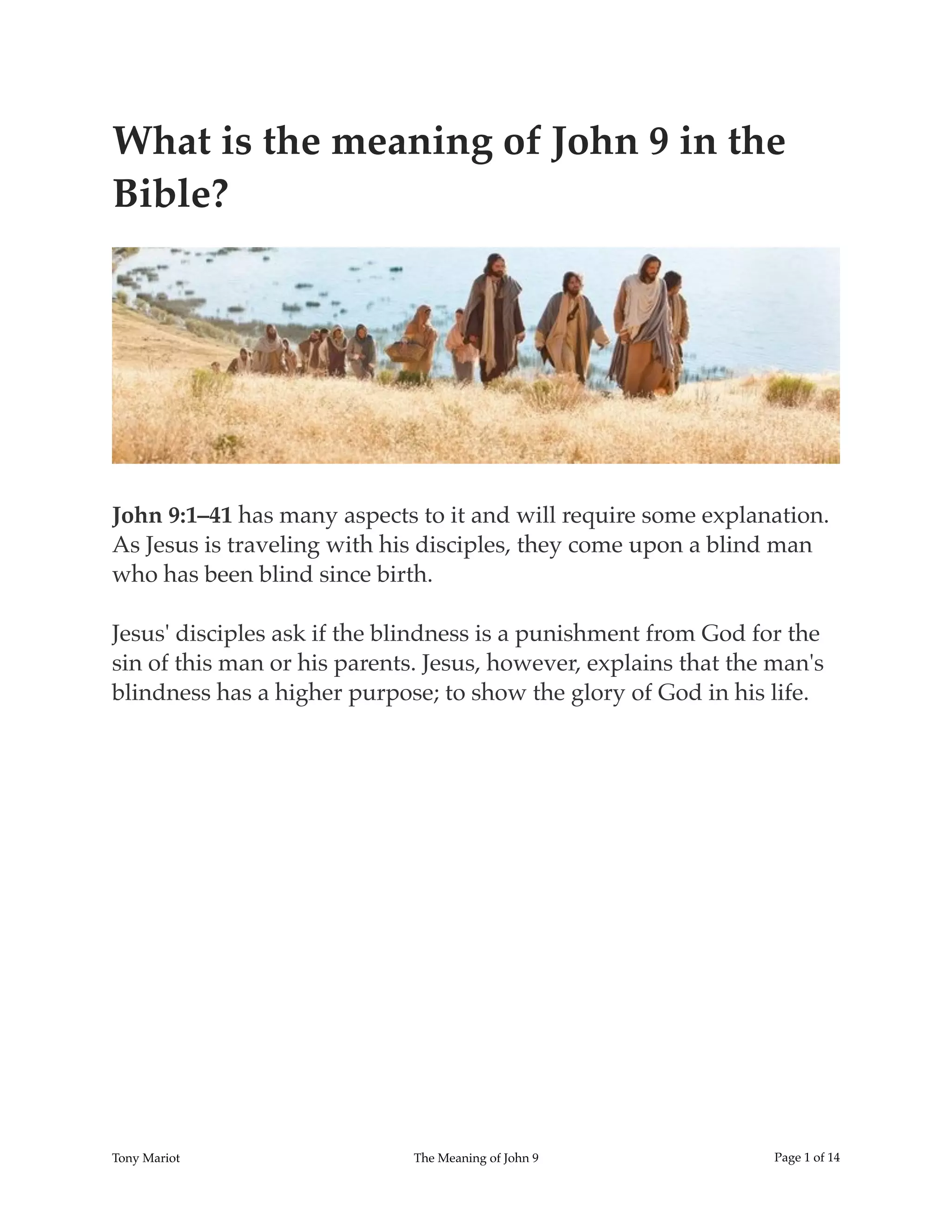 What is the meaning of John 9 in the Bible?

John 9:1–41 has many aspects to it and will require some explanation. As Jesus is traveling with his disciples, they come upon a blind man who has been blind since birth.

Jesus' disciples ask if the blindness is a punishment from God for the sin of this man or his parents. Jesus, however, explains that the man's blindness has a higher purpose; to show the glory of God in his life.

Tony Mariot
The Meaning of John 9
Page 1 of 14